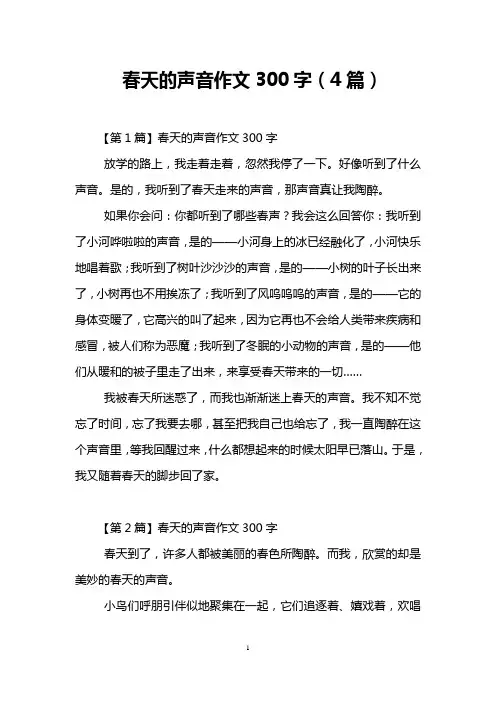 春天的声音作文 300 字（4 篇）

【第 1 篇】春天的声音作文 300 字

放学的路上，我走着走着，忽然我停了一下。好像听到了什么声音。是的，我听到了春天走来的声音，那声音真让我陶醉。

如果你会问：你都听到了哪些春声？我会这么回答你：我听到了小河哗啦啦的声音，是的——小河身上的冰已经融化了，小河快乐地唱着歌；我听到了树叶沙沙沙的声音，是的——小树的叶子长出来了，小树再也不用挨冻了；我听到了风呜呜呜的声音，是的——它的身体变暖了，它高兴的叫了起来，因为它再也不会给人类带来疾病和感冒，被人们称为恶魔；我听到了冬眠的小动物的声音，是的——他们从暖和的被子里走了出来，来享受春天带来的一切……

我被春天所迷惑了，而我也渐渐迷上春天的声音。我不知不觉忘了时间，忘了我要去哪，甚至把我自己也给忘了，我一直陶醉在这个声音里，等我回醒过来，什么都想起来的时候太阳早已落山。于是，我又随着春天的脚步回了家。

【第 2 篇】春天的声音作文 300 字

春天到了，许多人都被美丽的春色所陶醉。而我，欣赏的却是美妙的春天的声音。

小鸟们呼朋引伴似地聚集在一起，它们追逐着、嬉戏着，欢唱

1